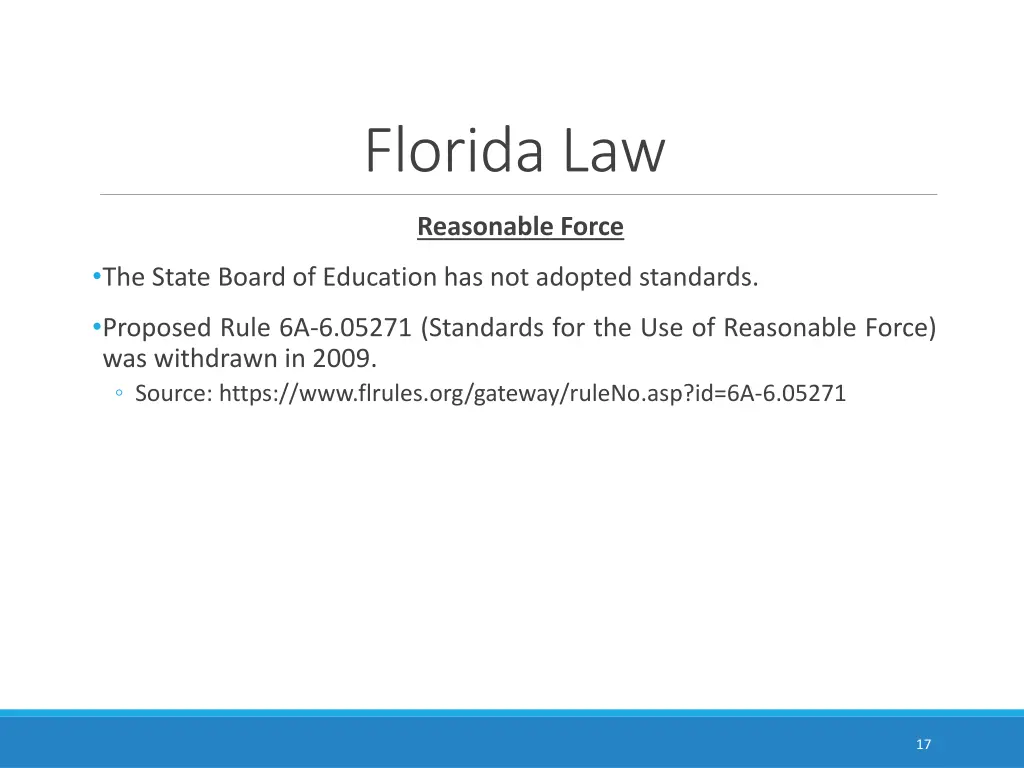 Florida Law

Reasonable Force

•The State Board of Education has not adopted standards.

•Proposed Rule 6A-6.05271 (Standards for the Use of Reasonable Force) was withdrawn in 2009.

◦ Source: https://www.flrules.org/gateway/ruleNo.asp?id=6A-6.05271

17